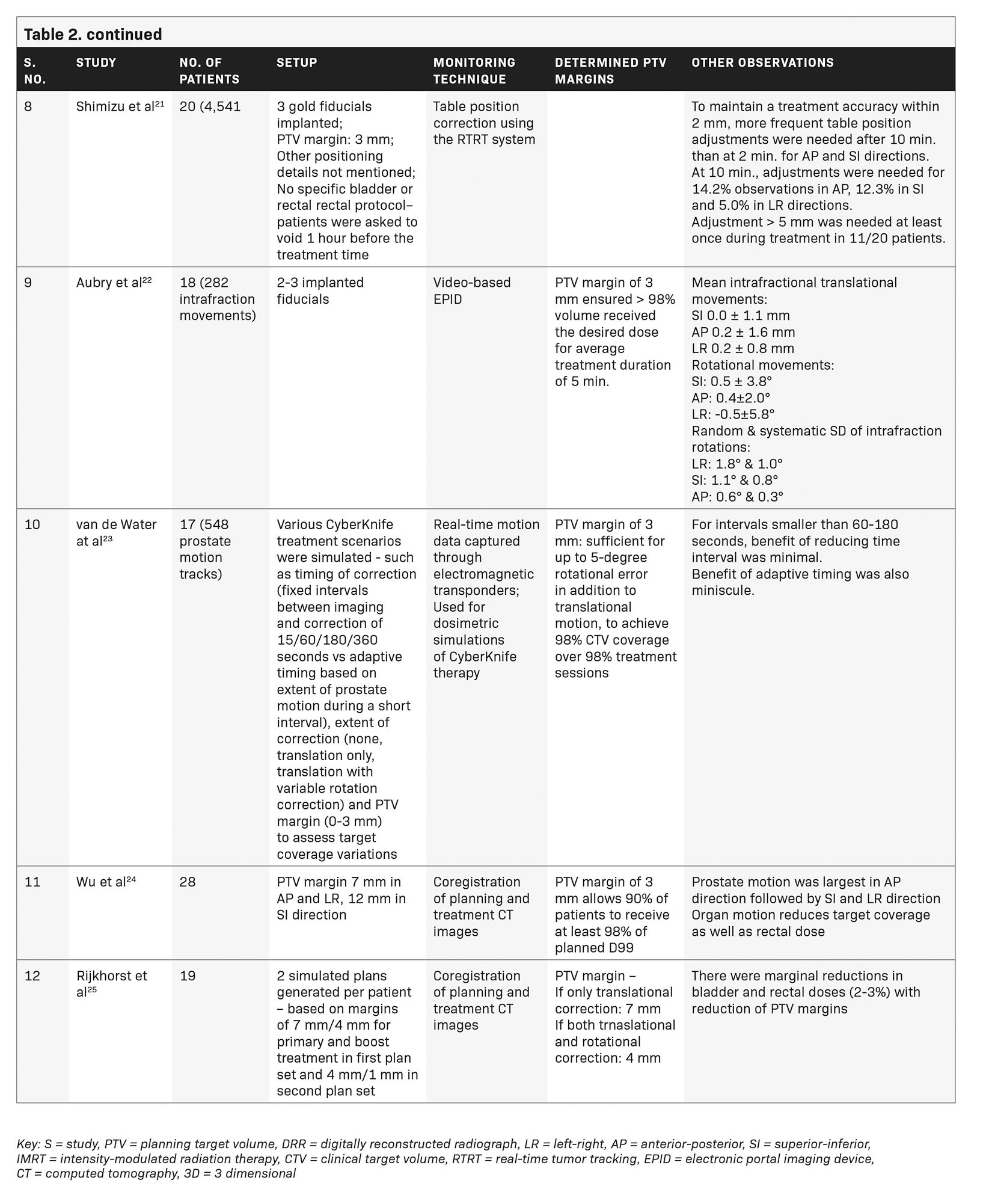 Table 2. continued

| S. NO. | STUDY | NO. OF PATIENTS | SETUP | MONITORING TECHNIQUE | DETERMINED PTV MARGINS | OTHER OBSERVATIONS |
|---|---|---|---|---|---|---|
| 8 | Shimizu et al$^{21}$ | 20 (4,541 | 3 gold fiducials implanted; PTV margin: 3 mm; Other positioning details not mentioned; No specific bladder or rectal rectal protocol– patients were asked to void 1 hour before the treatment time | Table position correction using the RTRT system | | To maintain a treatment accuracy within 2 mm, more frequent table position adjustments were needed after 10 min. than at 2 min. for AP and SI directions. At 10 min., adjustments were needed for 14.2% observations in AP, 12.3% in SI and 5.0% in LR directions. Adjustment > 5 mm was needed at least once during treatment in 11/20 patients. |
| 9 | Aubry et al$^{22}$ | 18 (282 intrafraction movements) | 2-3 implanted fiducials | Video-based EPID | PTV margin of 3 mm ensured > 98% volume received the desired dose for average treatment duration of 5 min. | Mean intrafractional translational movements: SI 0.0 ± 1.1 mm AP 0.2 ± 1.6 mm LR 0.2 ± 0.8 mm Rotational movements: SI: 0.5 ± 3.8° AP: 0.4±2.0° LR: -0.5±5.8° Random & systematic SD of intrafraction rotations: LR: 1.8° & 1.0° SI: 1.1° & 0.8° AP: 0.6° & 0.3° |
| 10 | van de Water at al$^{23}$ | 17 (548 prostate motion tracks) | Various CyberKnife treatment scenarios were simulated - such as timing of correction (fixed intervals between imaging and correction of 15/60/180/360 seconds vs adaptive timing based on extent of prostate motion during a short interval), extent of correction (none, translation only, translation with variable rotation correction) and PTV margin (0-3 mm) to assess target coverage variations | Real-time motion data captured through electromagnetic transponders; Used for dosimetric simulations of CyberKnife therapy | PTV margin of 3 mm: sufficient for up to 5-degree rotational error in addition to translational motion, to achieve 98% CTV coverage over 98% treatment sessions | For intervals smaller than 60-180 seconds, benefit of reducing time interval was minimal. Benefit of adaptive timing was also miniscule. |
| 11 | Wu et al$^{24}$ | 28 | PTV margin 7 mm in AP and LR, 12 mm in SI direction | Coregistration of planning and treatment CT images | PTV margin of 3 mm allows 90% of patients to receive at least 98% of planned D99 | Prostate motion was largest in AP direction followed by SI and LR direction Organ motion reduces target coverage as well as rectal dose |
| 12 | Rijkhorst et al$^{25}$ | 19 | 2 simulated plans generated per patient – based on margins of 7 mm/4 mm for primary and boost treatment in first plan set and 4 mm/1 mm in second plan set | Coregistration of planning and treatment CT images | PTV margin – If only translational correction: 7 mm If both trnaslational and rotational correction: 4 mm | There were marginal reductions in bladder and rectal doses (2-3%) with reduction of PTV margins |

Key: S = study, PTV = planning target volume, DRR = digitally reconstructed radiograph, LR = left-right, AP = anterior-posterior, SI = superior-inferior, IMRT = intensity-modulated radiation therapy, CTV = clinical target volume, RTRT = real-time tumor tracking, EPID = electronic portal imaging device, CT = computed tomography, 3D = 3 dimensional